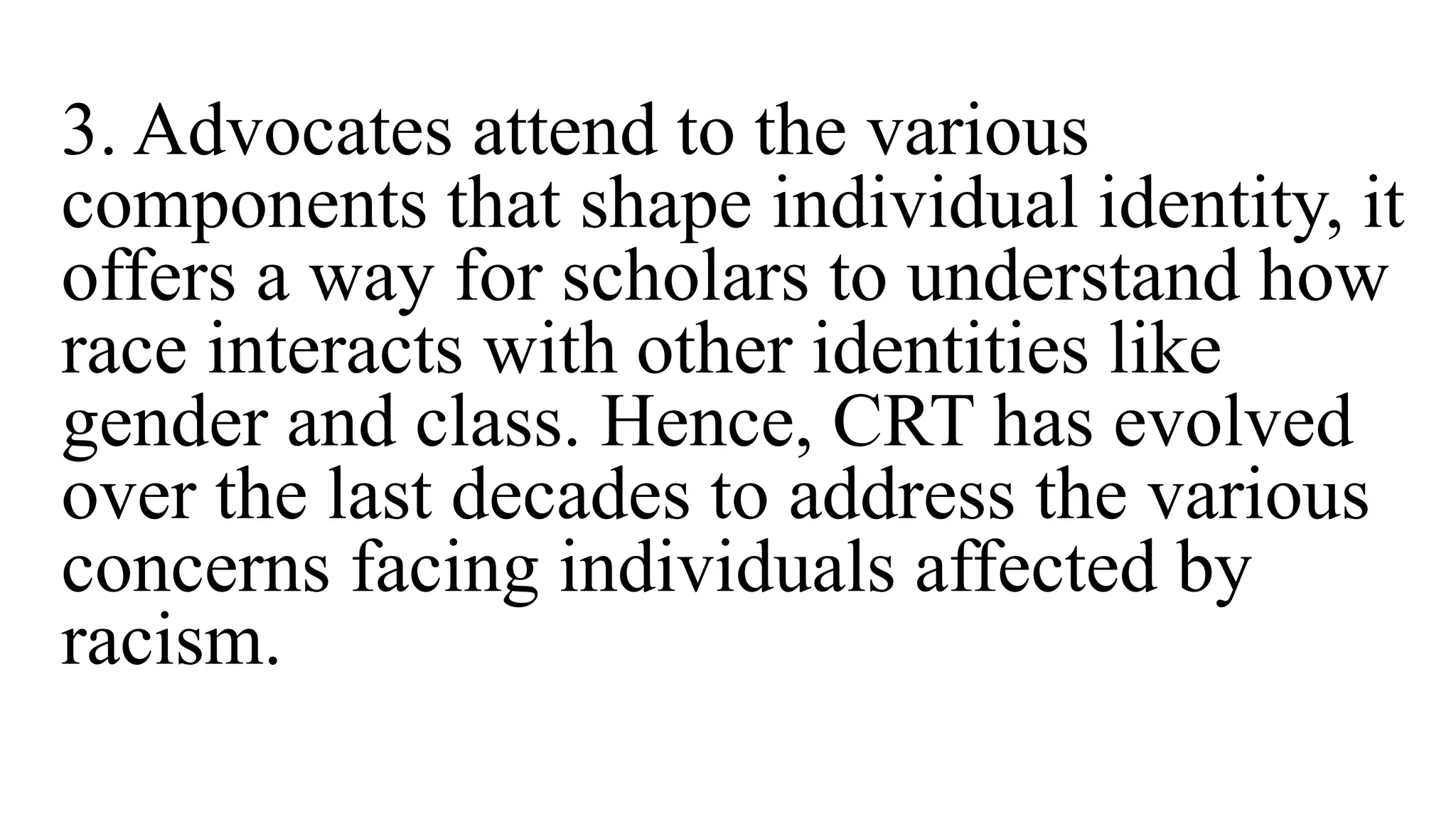 3. Advocates attend to the various components that shape individual identity, it offers a way for scholars to understand how race interacts with other identities like gender and class. Hence, CRT has evolved over the last decades to address the various concerns facing individuals affected by racism.